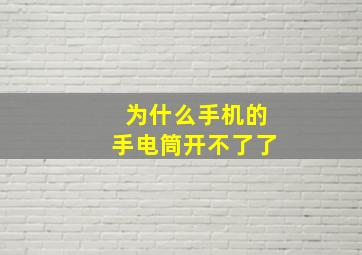 为什么手机的
手电筒开不了了